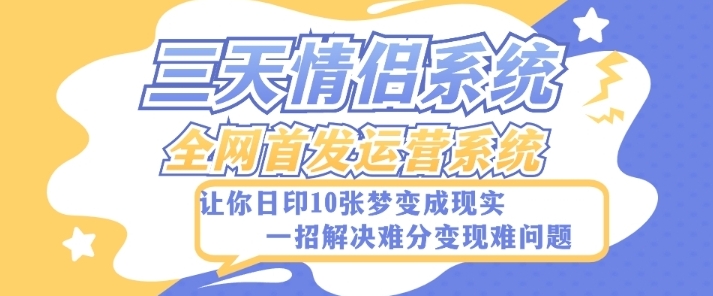 三天情侣系统
全网首发运营系统
让你日印10张梦变成现实
一招解决难分变现难问题